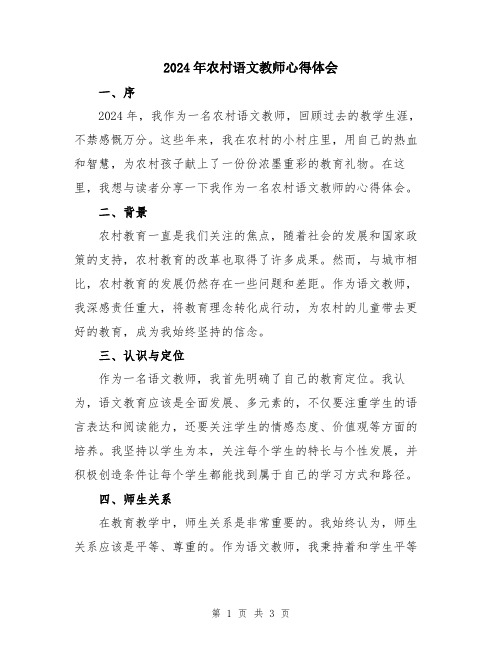 2024年农村语文教师心得体会

一、序

2024年，我作为一名农村语文教师，回顾过去的教学生涯，不禁感慨万分。这些年来，我在农村的小村庄里，用自己的热血和智慧，为农村孩子献上了一份份浓墨重彩的教育礼物。在这里，我想与读者分享一下我作为一名农村语文教师的心得体会。

二、背景

农村教育一直是我们关注的焦点，随着社会的发展和国家政策的支持，农村教育的改革也取得了许多成果。然而，与城市相比，农村教育的发展仍然存在一些问题和差距。作为语文教师，我深感责任重大，将教育理念转化成行动，为农村的儿童带去更好的教育，成为我始终坚持的信念。

三、认识与定位

作为一名语文教师，我首先明确了自己的教育定位。我认为，语文教育应该是全面发展、多元素的，不仅要注重学生的语言表达和阅读能力，还要关注学生的情感态度、价值观等方面的培养。我坚持以学生为本，关注每个学生的特长与个性发展，并积极创造条件让每个学生都能找到属于自己的学习方式和路径。

四、师生关系

在教育教学中，师生关系是非常重要的。我始终认为，师生关系应该是平等、尊重的。作为语文教师，我秉持着和学生平等

第 1 页 共 3 页